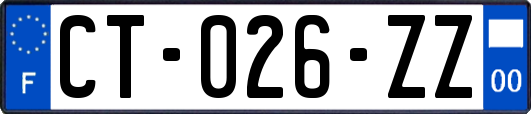 F
CT-026-ZZ
00